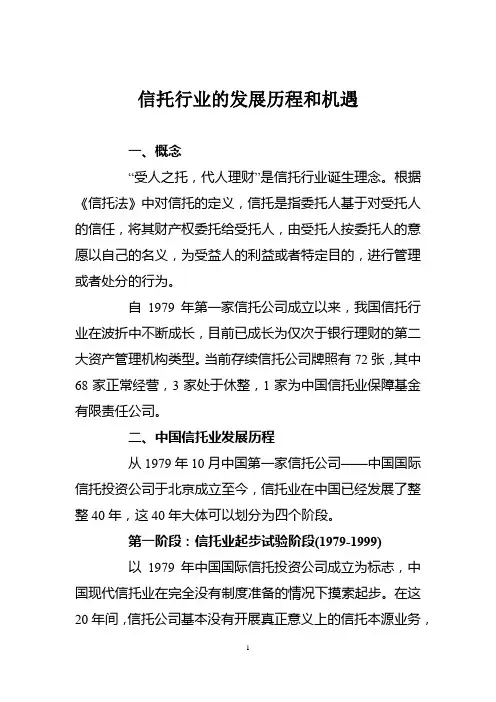 信托行业的发展历程和机遇

一、概念

“受人之托，代人理财”是信托行业诞生理念。根据《信托法》中对信托的定义，信托是指委托人基于对受托人的信任，将其财产权委托给受托人，由受托人按委托人的意愿以自己的名义，为受益人的利益或者特定目的，进行管理或者处分的行为。

自 1979 年第一家信托公司成立以来，我国信托行业在波折中不断成长，目前已成长为仅次于银行理财的第二大资产管理机构类型。当前存续信托公司牌照有 72 张，其中 68 家正常经营，3 家处于休整，1 家为中国信托业保障基金有限责任公司。

二、中国信托业发展历程

从 1979 年 10 月中国第一家信托公司——中国国际信托投资公司于北京成立至今，信托业在中国已经发展了整整 40 年，这 40 年大体可以划分为四个阶段。

第一阶段：信托业起步试验阶段(1979-1999)

以 1979 年中国国际信托投资公司成立为标志，中国现代信托业在完全没有制度准备的情况下摸索起步。在这 20 年间，信托公司基本没有开展真正意义上的信托本源业务，

1